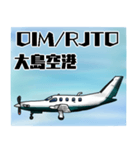 OIM/RJTO
大島空港